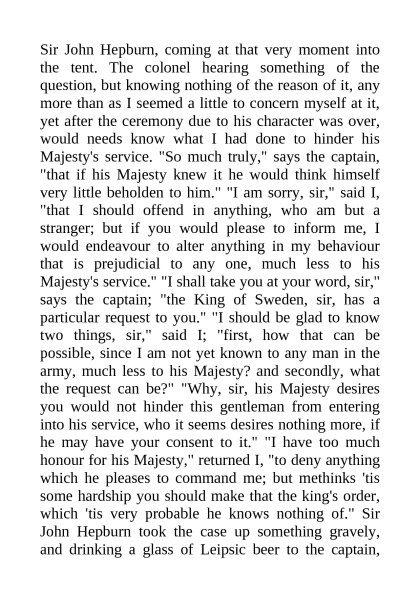 Sir John Hepburn, coming at that very moment into the tent. The colonel hearing something of the question, but knowing nothing of the reason of it, any more than as I seemed a little to concern myself at it, yet after the ceremony due to his character was over, would needs know what I had done to hinder his Majesty's service. "So much truly," says the captain, "that if his Majesty knew it he would think himself very little beholden to him." "I am sorry, sir," said I, "that I should offend in anything, who am but a stranger; but if you would please to inform me, I would endeavour to alter anything in my behaviour that is prejudicial to any one, much less to his Majesty's service." "I shall take you at your word, sir," says the captain; "the King of Sweden, sir, has a particular request to you." "I should be glad to know two things, sir," said I; "first, how that can be possible, since I am not yet known to any man in the army, much less to his Majesty? and secondly, what the request can be?" "Why, sir, his Majesty desires you would not hinder this gentleman from entering into his service, who it seems desires nothing more, if he may have your consent to it." "I have too much honour for his Majesty," returned I, "to deny anything which he pleases to command me; but methinks 'tis some hardship you should make that the king's order, which 'tis very probable he knows nothing of." Sir John Hepburn took the case up something gravely, and drinking a glass of Leipsic beer to the captain,